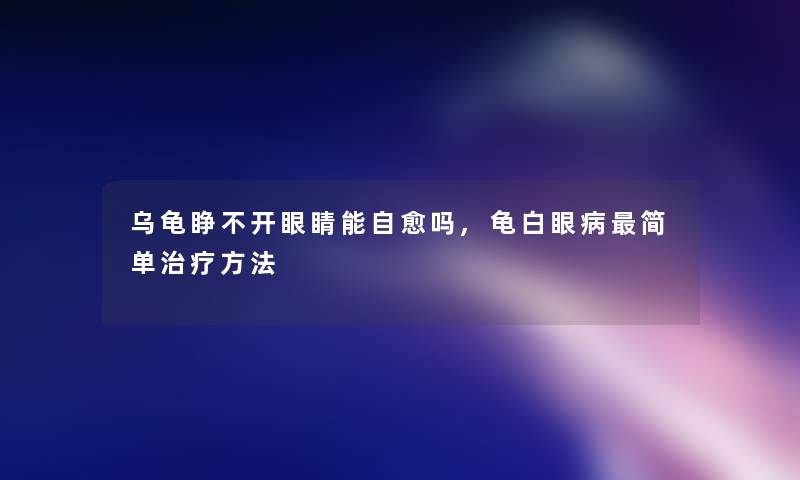 乌龟睁不开眼睛能自愈吗，龟白眼病最简单治疗方法